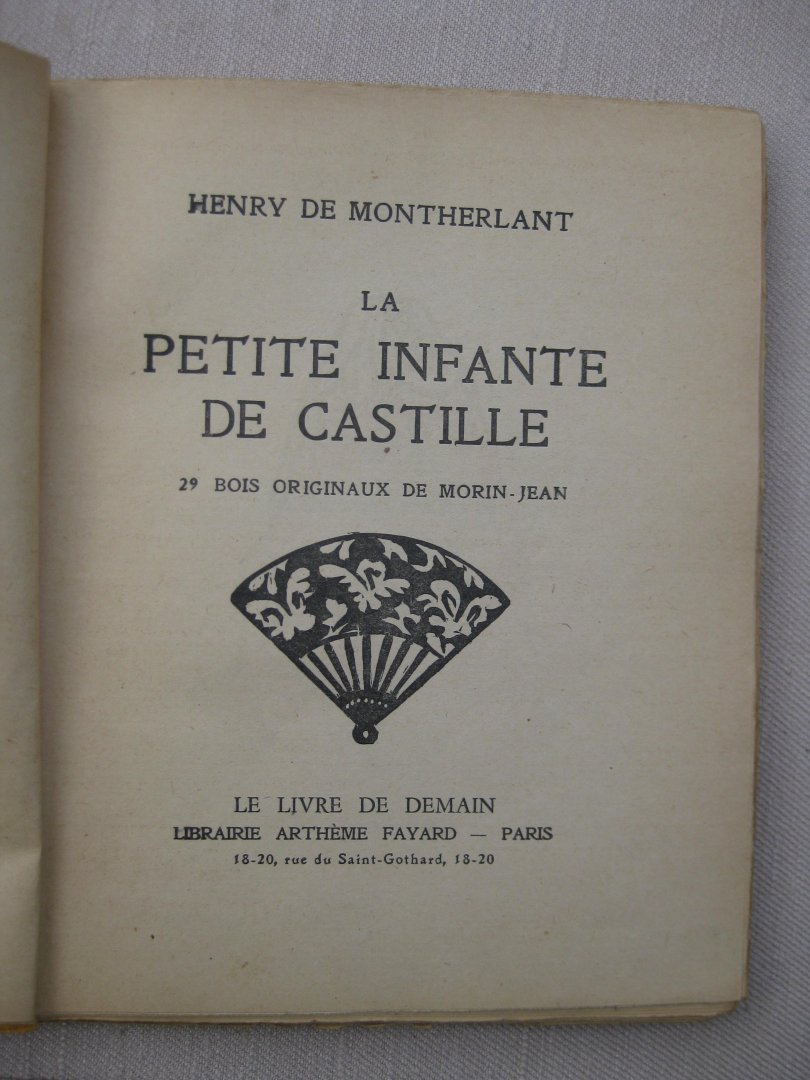 HENRY DE MONTHERLANT

LA
PETITE INFANTE
DE CASTILLE

29 BOIS ORIGINAUX DE MORIN-JEAN

LE LIVRE DE DEMAIN
LIBRAIRIE ARTHÈME FAYARD — PARIS
18-20, rue du Saint-Gothard, 18-20